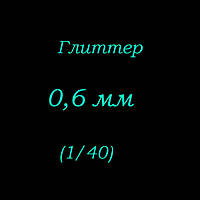 Глиттер

0,6 мм

(1/40)